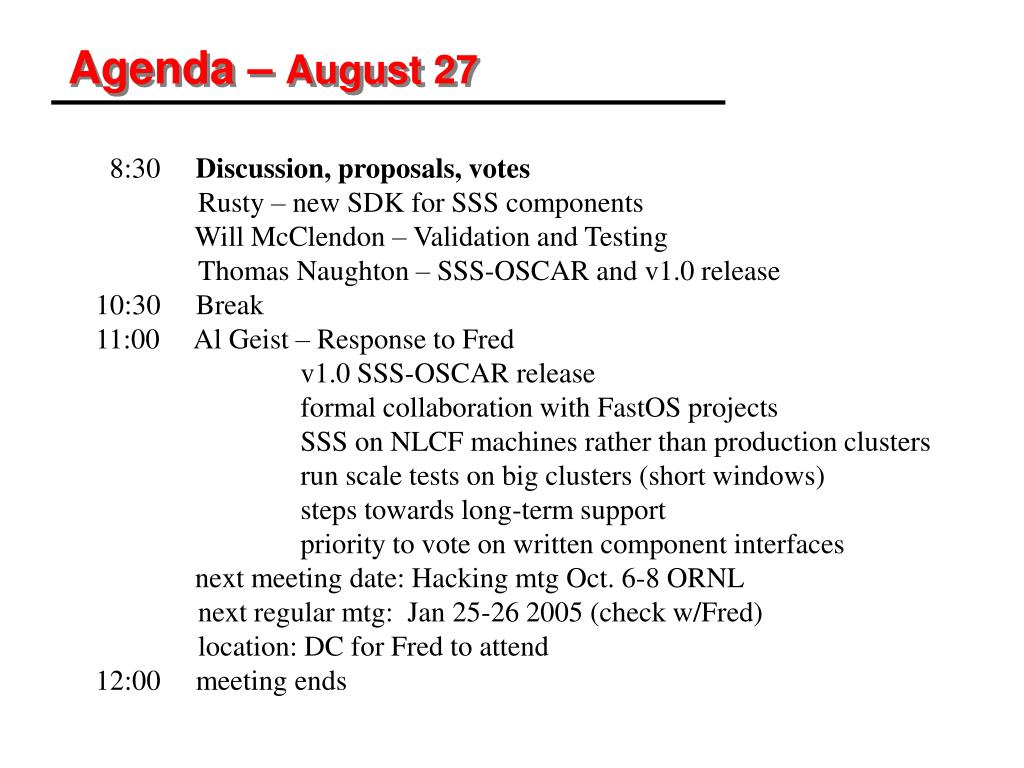 Agenda – August 27

8:30 Discussion, proposals, votes
Rusty – new SDK for SSS components
Will McClendon – Validation and Testing
Thomas Naughton – SSS-OSCAR and v1.0 release
10:30 Break
11:00 Al Geist – Response to Fred
v1.0 SSS-OSCAR release
formal collaboration with FastOS projects
SSS on NLCF machines rather than production clusters
run scale tests on big clusters (short windows)
steps towards long-term support
priority to vote on written component interfaces
next meeting date: Hacking mtg Oct. 6-8 ORNL
next regular mtg: Jan 25-26 2005 (check w/Fred)
location: DC for Fred to attend
12:00 meeting ends